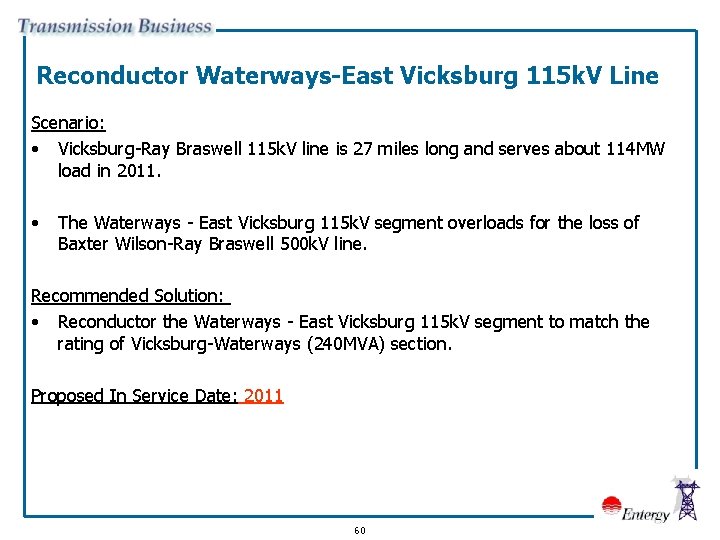 Transmission Business

Reconductor Waterways-East Vicksburg 115kV Line

Scenario:

• Vicksburg-Ray Braswell 115kV line is 27 miles long and serves about 114MW load in 2011.

• The Waterways - East Vicksburg 115kV segment overloads for the loss of Baxter Wilson-Ray Braswell 500kV line.

Recommended Solution:

• Reconductor the Waterways - East Vicksburg 115kV segment to match the rating of Vicksburg-Waterways (240MVA) section.

Proposed In Service Date: 2011

Entergy

60